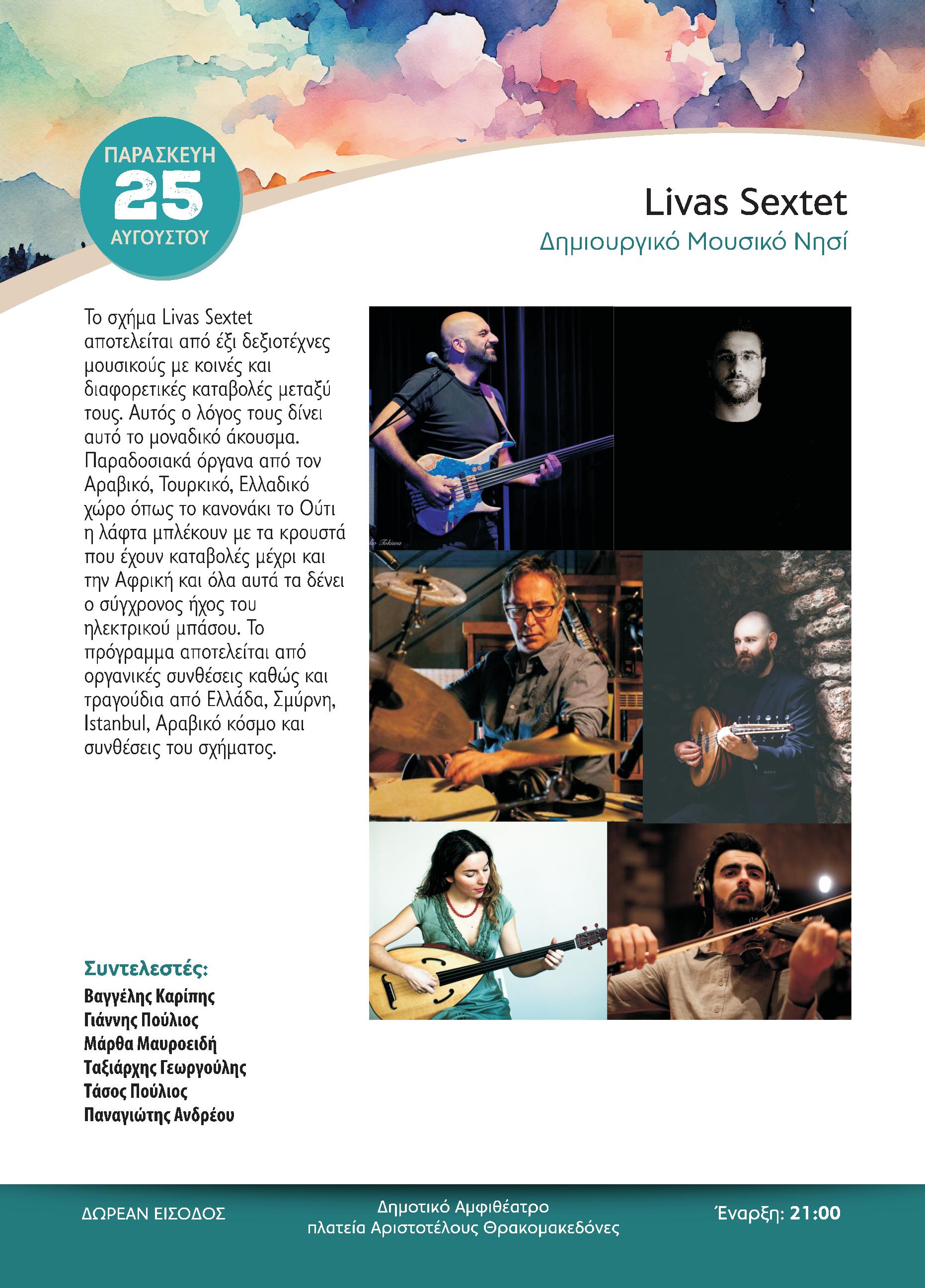 ΠΑΡΑΣΚΕΥΗ
25
ΑΥΓΟΥΣΤΟΥ

Livas Sextet
Δημιουργικό Μουσικό Νησί

Το σχήμα Livas Sextet αποτελείται από έξι δεξιοτέχνες μουσικούς με κοινές και διαφορετικές καταβολές μεταξύ τους. Αυτός ο λόγος τους δίνει αυτό το μοναδικό άκουσμα. Παραδοσιακά όργανα από τον Αραβικό, Τουρκικό, Ελλαδικό χώρο όπως το κανονάκι το Ούτι η λάφτα μπλέκουν με τα κρουστά που έχουν καταβολές μέχρι και την Αφρική και όλα αυτά τα δένει ο σύγχρονος ήχος του ηλεκτρικού μπάσου. Το πρόγραμμα αποτελείται από οργανικές συνθέσεις καθώς και τραγούδια από Ελλάδα, Σμύρνη, Istanbul, Αραβικό κόσμο και συνθέσεις του σχήματος.

Συντελεστές:
Βαγγέλης Καρίπης
Γιάννης Πούλιος
Μάρθα Μαυροειδή
Ταξιάρχης Γεωργούλης
Τάσος Πούλιος
Παναγιώτης Ανδρέου

ΔΩΡΕΑΝ ΕΙΣΟΔΟΣ

Δημοτικό Αμφιθέατρο
πλατεία Αριστοτέλους Θρακομακεδόνες

Έναρξη: 21:00